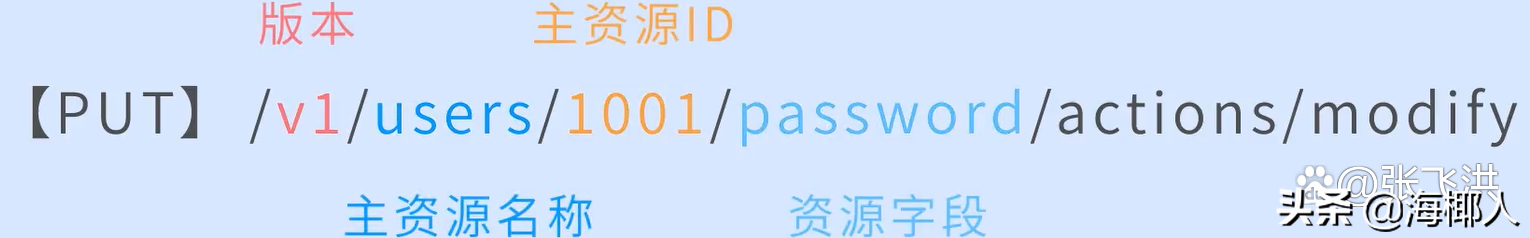 版本 主资源ID

【PUT】/v1/users/1001/password/actions/modify

主资源名称 资源字段

@张飞洪

头条 @海椰人